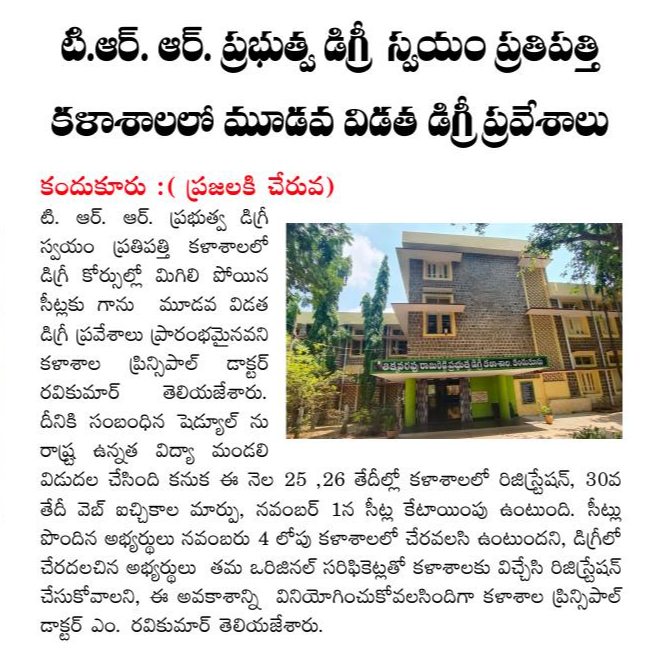 టి.ఆర్. ఆర్. ప్రభుత్వ డిగ్రీ స్వయం ప్రతిపత్తి కళాశాలలో మూడవ విడత డిగ్రీ ప్రవేశాలు

కందుకూరు :( ప్రజలకి చేరువ)

టి. ఆర్. ఆర్. ప్రభుత్వ డిగ్రీ స్వయం ప్రతిపత్తి కళాశాలలో డిగ్రీ కోర్సుల్లో మిగిలి పోయిన సీట్లకు గాను మూడవ విడత డిగ్రీ ప్రవేశాలు ప్రారంభమైనవని కళాశాల ప్రిన్సిపాల్ డాక్టర్ రవికుమార్ తెలియజేశారు. దీనికి సంబంధిన షెడ్యూల్ ను రాష్ట్ర ఉన్నత విద్యా మండలి విడుదల చేసింది కనుక ఈ నెల 25 ,26 తేదీల్లో కళాశాలలో రిజిస్ట్రేషన్, 30వ తేదీ వెబ్ ఐచ్చికాల మార్పు, నవంబర్ 1న సీట్ల కేటాయింపు ఉంటుంది. సీట్లు పొందిన అభ్యర్థులు నవంబరు 4 లోపు కళాశాలలో చేరవలసి ఉంటుందని, డిగ్రీలో చేరదలచిన అభ్యర్థులు తమ ఒరిజినల్ సరిఫికెట్లతో కళాశాలకు విచ్చేసి రిజిస్ట్రేషన్ చేసుకోవాలని, ఈ అవకాశాన్ని వినియోగించుకోవలసిందిగా కళాశాల ప్రిన్సిపాల్ డాక్టర్ ఎం. రవికుమార్ తెలియజేశారు.